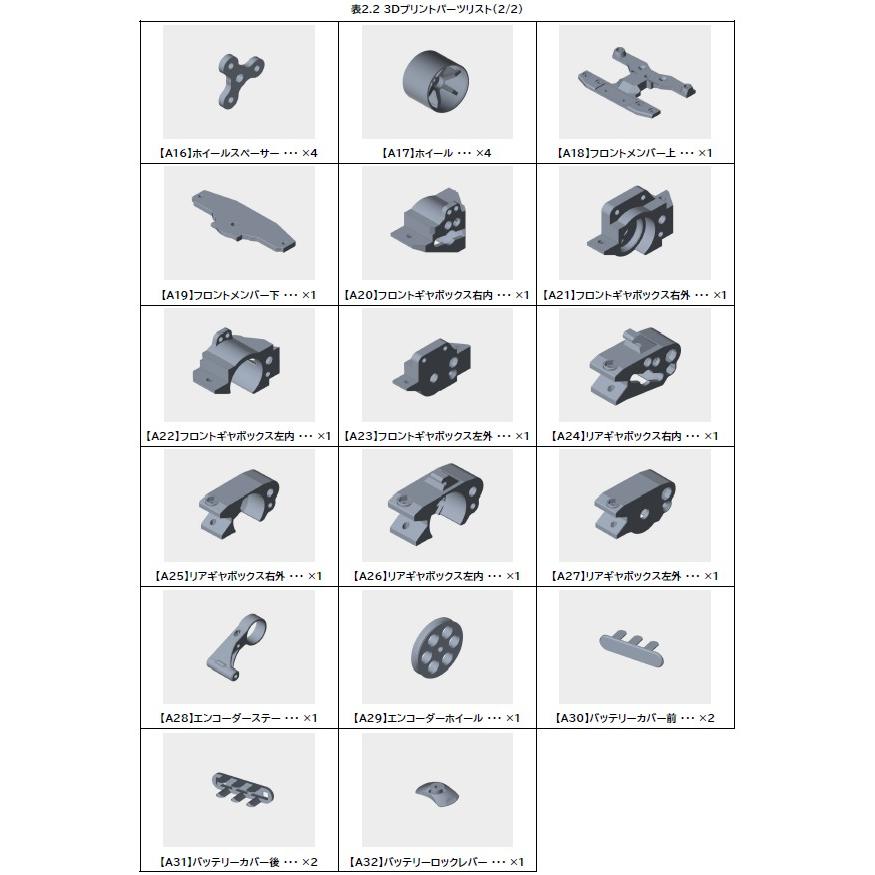 表2.2 3Dプリントパーツリスト(2/2)

| | | |
|---|---|---|
| 【A16】ホイールスペーサー ・・・ ×4 | 【A17】ホイール ・・・ ×4 | 【A18】フロントメンバー上 ・・・ ×1 |
| 【A19】フロントメンバー下 ・・・ ×1 | 【A20】フロントギヤボックス右内 ・・・ ×1 | 【A21】フロントギヤボックス右外 ・・・ ×1 |
| 【A22】フロントギヤボックス左内 ・・・ ×1 | 【A23】フロントギヤボックス左外 ・・・ ×1 | 【A24】リアギヤボックス右内 ・・・ ×1 |
| 【A25】リアギヤボックス右外 ・・・ ×1 | 【A26】リアギヤボックス左内 ・・・ ×1 | 【A27】リアギヤボックス左外 ・・・ ×1 |
| 【A28】エンコーダーステー ・・・ ×1 | 【A29】エンコーダーホイール ・・・ ×1 | 【A30】バッテリーカバー前 ・・・ ×2 |
| 【A31】バッテリーカバー後 ・・・ ×2 | 【A32】バッテリーロックレバー ・・・ ×1 | |